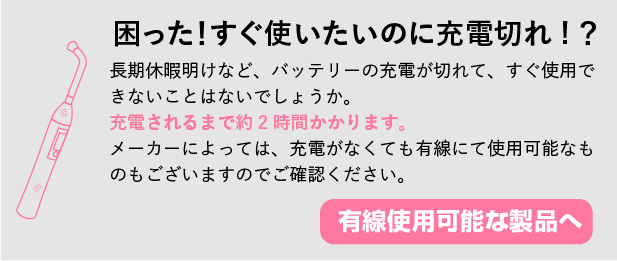 困った!すぐ使いたいのに充電切れ！?

長期休暇明けなど、バッテリーの充電が切れて、すぐ使用できないことはないでしょうか。
充電されるまで約２時間かかります。
メーカーによっては、充電がなくても有線にて使用可能なものもございますのでご確認ください。

有線使用可能な製品へ